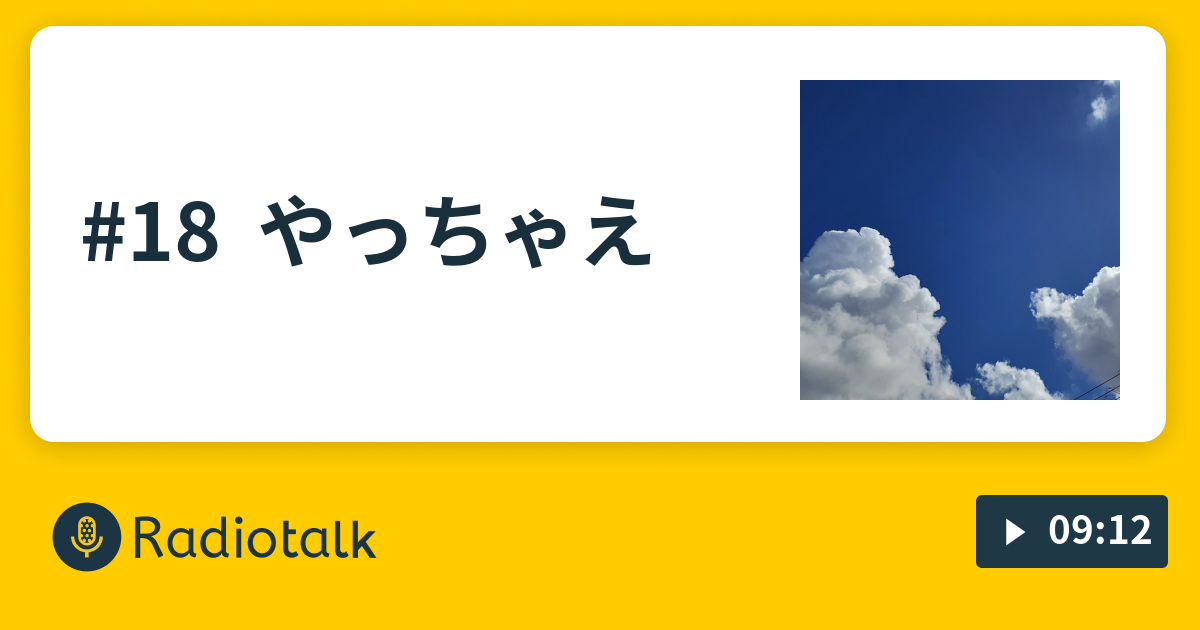 #18 やっちゃえ

Radiotalk

09:12